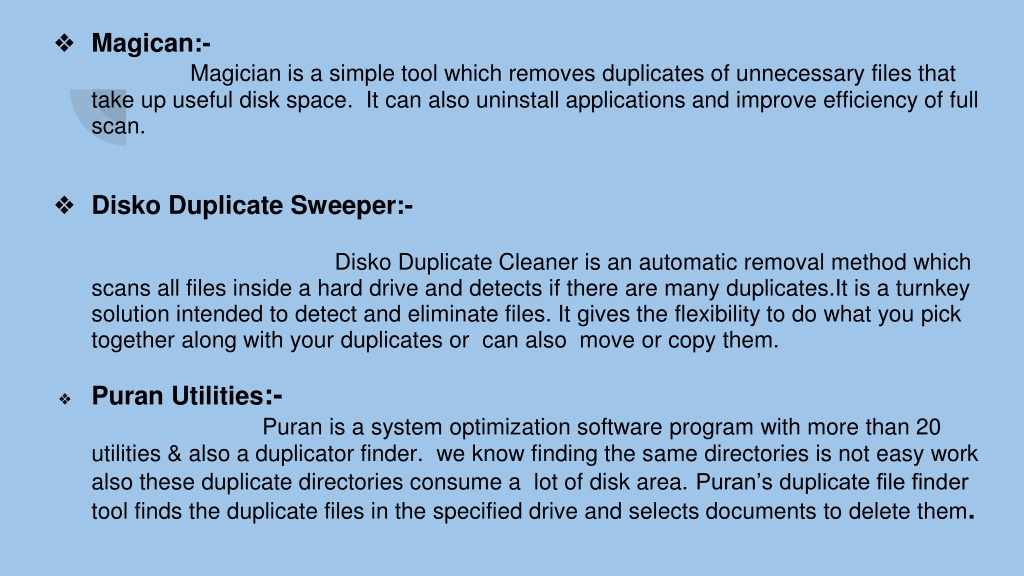 ❖ Magican:-

Magician is a simple tool which removes duplicates of unnecessary files that take up useful disk space. It can also uninstall applications and improve efficiency of full scan.

❖ Disko Duplicate Sweeper:-

Disko Duplicate Cleaner is an automatic removal method which scans all files inside a hard drive and detects if there are many duplicates.It is a turnkey solution intended to detect and eliminate files. It gives the flexibility to do what you pick together along with your duplicates or can also move or copy them.

❖ Puran Utilities:-

Puran is a system optimization software program with more than 20 utilities & also a duplicator finder. we know finding the same directories is not easy work also these duplicate directories consume a lot of disk area. Puran's duplicate file finder tool finds the duplicate files in the specified drive and selects documents to delete them.